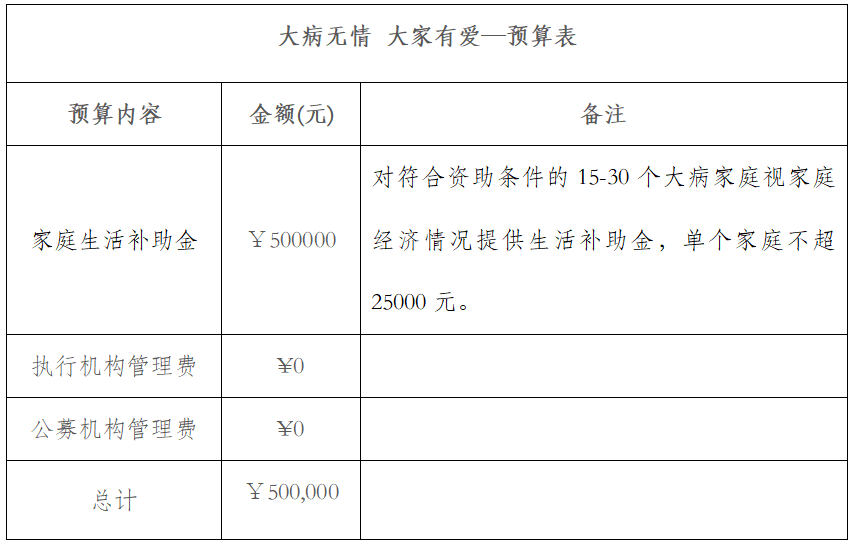 大病无情 大家有爱—预算表

| 预算内容 | 金额(元) | 备注 |
|---|---|---|
| 家庭生活补助金 | ￥500000 | 对符合资助条件的 15-30 个大病家庭视家庭经济情况提供生活补助金，单个家庭不超 25000 元。 |
| 执行机构管理费 | ￥0 | |
| 公募机构管理费 | ￥0 | |
| 总计 | ￥500,000 | |